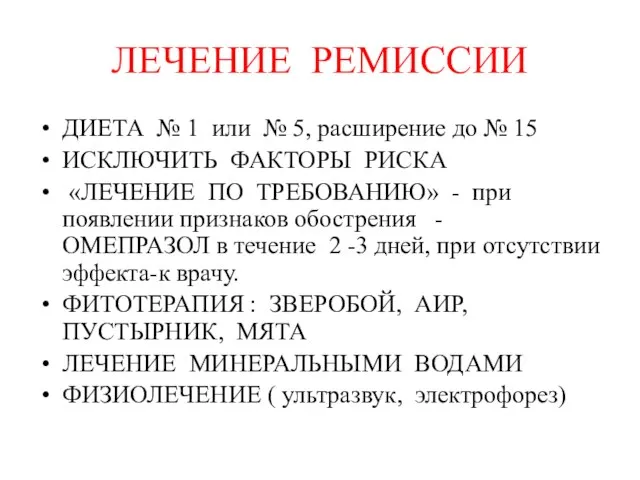 ЛЕЧЕНИЕ РЕМИССИИ

• ДИЕТА № 1 или № 5, расширение до № 15
• ИСКЛЮЧИТЬ ФАКТОРЫ РИСКА
• «ЛЕЧЕНИЕ ПО ТРЕБОВАНИЮ» - при появлении признаков обострения - ОМЕПРАЗОЛ в течение 2 -3 дней, при отсутствии эффекта-к врачу.
• ФИТОТЕРАПИЯ : ЗВЕРОБОЙ, АИР, ПУСТЫРНИК, МЯТА
• ЛЕЧЕНИЕ МИНЕРАЛЬНЫМИ ВОДАМИ
• ФИЗИОЛЕЧЕНИЕ ( ультразвук, электрофорез)